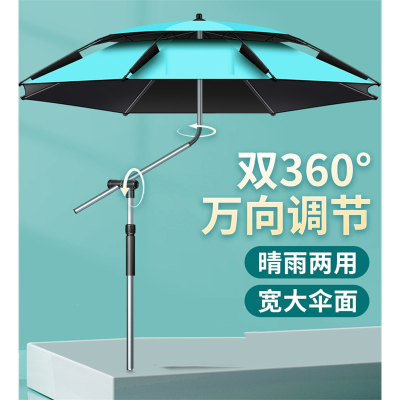 双360°
万向调节

晴雨两用

宽大伞面